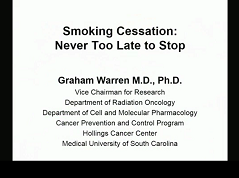 Smoking Cessation:
Never Too Late to Stop

Graham Warren M.D., Ph.D.
Vice Chairman for Research
Department of Radiation Oncology
Department of Cell and Molecular Pharmacology
Cancer Prevention and Control Program
Hollings Cancer Center
Medical University of South Carolina